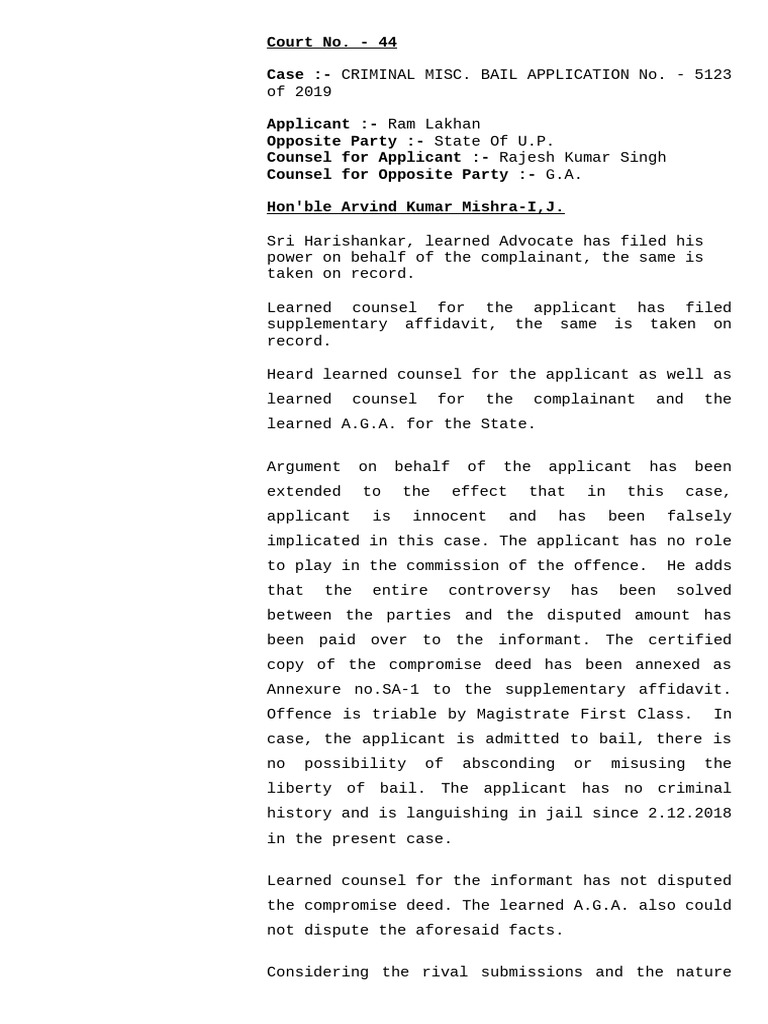 Court No. - 44

Case :- CRIMINAL MISC. BAIL APPLICATION No. - 5123 of 2019

Applicant :- Ram Lakhan
Opposite Party :- State Of U.P.
Counsel for Applicant :- Rajesh Kumar Singh
Counsel for Opposite Party :- G.A.

Hon'ble Arvind Kumar Mishra-I,J.

Sri Harishankar, learned Advocate has filed his power on behalf of the complainant, the same is taken on record.

Learned counsel for the applicant has filed supplementary affidavit, the same is taken on record.

Heard learned counsel for the applicant as well as learned counsel for the complainant and the learned A.G.A. for the State.

Argument on behalf of the applicant has been extended to the effect that in this case, applicant is innocent and has been falsely implicated in this case. The applicant has no role to play in the commission of the offence. He adds that the entire controversy has been solved between the parties and the disputed amount has been paid over to the informant. The certified copy of the compromise deed has been annexed as Annexure no.SA-1 to the supplementary affidavit. Offence is triable by Magistrate First Class. In case, the applicant is admitted to bail, there is no possibility of absconding or misusing the liberty of bail. The applicant has no criminal history and is languishing in jail since 2.12.2018 in the present case.

Learned counsel for the informant has not disputed the compromise deed. The learned A.G.A. also could not dispute the aforesaid facts.

Considering the rival submissions and the nature